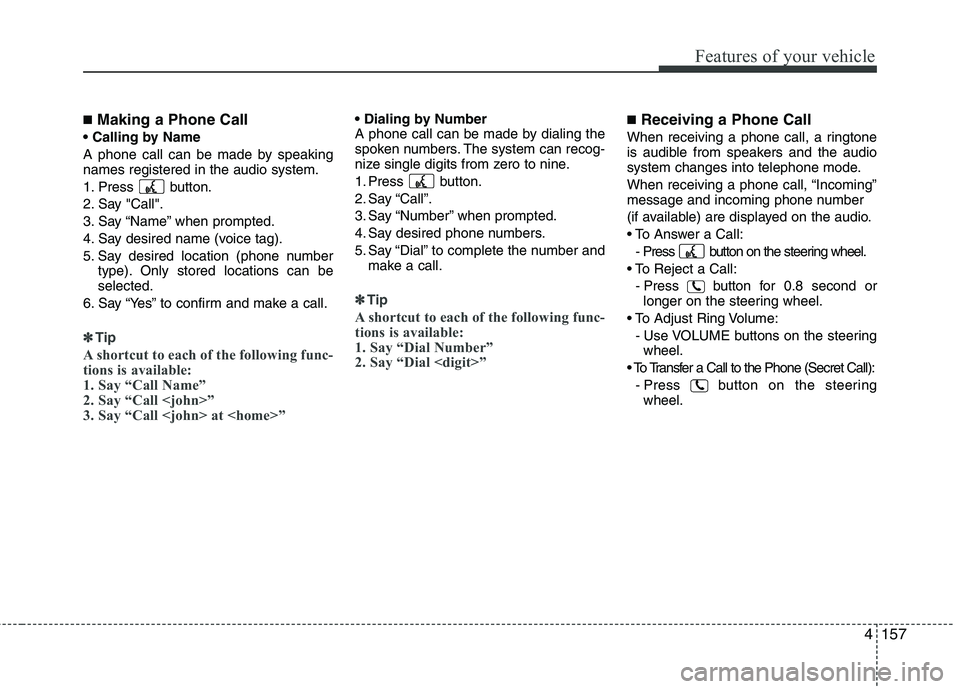 Features of your vehicle

■ Making a Phone Call

• Calling by Name

A phone call can be made by speaking names registered in the audio system.

1. Press button.
2. Say "Call".
3. Say "Name" when prompted.
4. Say desired name (voice tag).
5. Say desired location (phone number type). Only stored locations can be selected.
6. Say "Yes" to confirm and make a call.

✽ Tip

A shortcut to each of the following functions is available:
1. Say "Call Name"
2. Say "Call <john>"
3. Say "Call <john> at <home>"

• Dialing by Number

A phone call can be made by dialing the spoken numbers. The system can recognize single digits from zero to nine.

1. Press button.
2. Say "Call".
3. Say "Number" when prompted.
4. Say desired phone numbers.
5. Say "Dial" to complete the number and make a call.

✽ Tip

A shortcut to each of the following functions is available:
1. Say "Dial Number"
2. Say "Dial <digit>"

■ Receiving a Phone Call

When receiving a phone call, a ringtone is audible from speakers and the audio system changes into telephone mode.

When receiving a phone call, "Incoming" message and incoming phone number (if available) are displayed on the audio.

• To Answer a Call:
- Press button on the steering wheel.
• To Reject a Call:
- Press button for 0.8 second or longer on the steering wheel.
• To Adjust Ring Volume:
- Use VOLUME buttons on the steering wheel.
• To Transfer a Call to the Phone (Secret Call):
- Press button on the steering wheel.

4 157

carmanualsonline.info